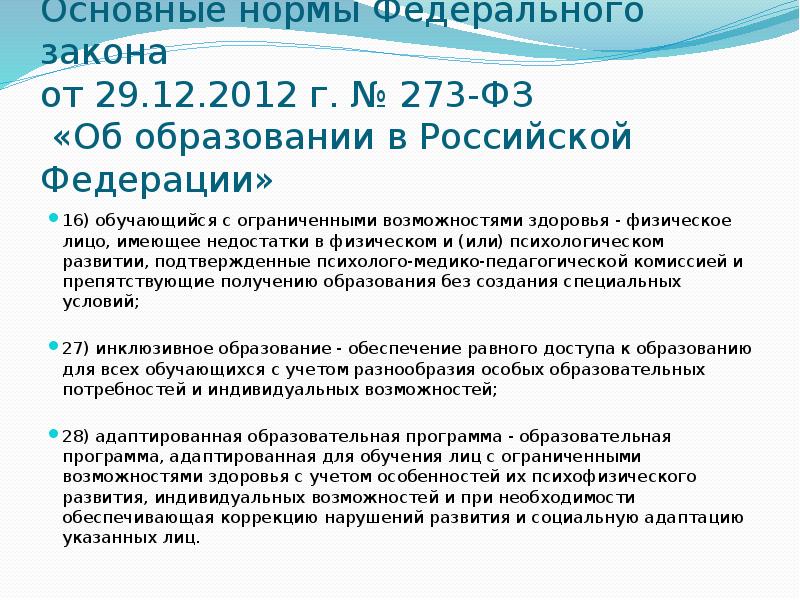 Основные нормы Федерального закона
от 29.12.2012 г. № 273-ФЗ
«Об образовании в Российской Федерации»

16) обучающийся с ограниченными возможностями здоровья - физическое лицо, имеющее недостатки в физическом и (или) психологическом развитии, подтвержденные психолого-медико-педагогической комиссией и препятствующие получению образования без создания специальных условий;

27) инклюзивное образование - обеспечение равного доступа к образованию для всех обучающихся с учетом разнообразия особых образовательных потребностей и индивидуальных возможностей;

28) адаптированная образовательная программа - образовательная программа, адаптированная для обучения лиц с ограниченными возможностями здоровья с учетом особенностей их психофизического развития, индивидуальных возможностей и при необходимости обеспечивающая коррекцию нарушений развития и социальную адаптацию указанных лиц.